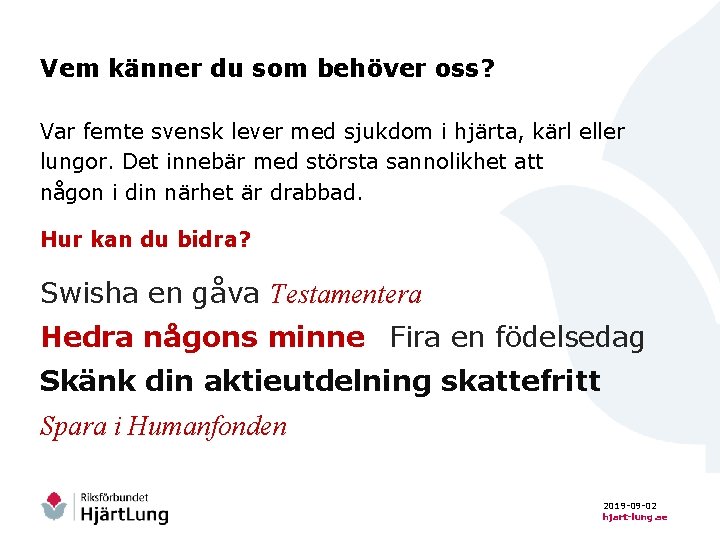 Vem känner du som behöver oss?

Var femte svensk lever med sjukdom i hjärta, kärl eller lungor. Det innebär med största sannolikhet att någon i din närhet är drabbad.

Hur kan du bidra?

Swisha en gåva Testamentera

Hedra någons minne Fira en födelsedag

Skänk din aktieutdelning skattefritt

Spara i Humanfonden

Riksförbundet
HjärtLung

2019-09-02
hjart-lung.se